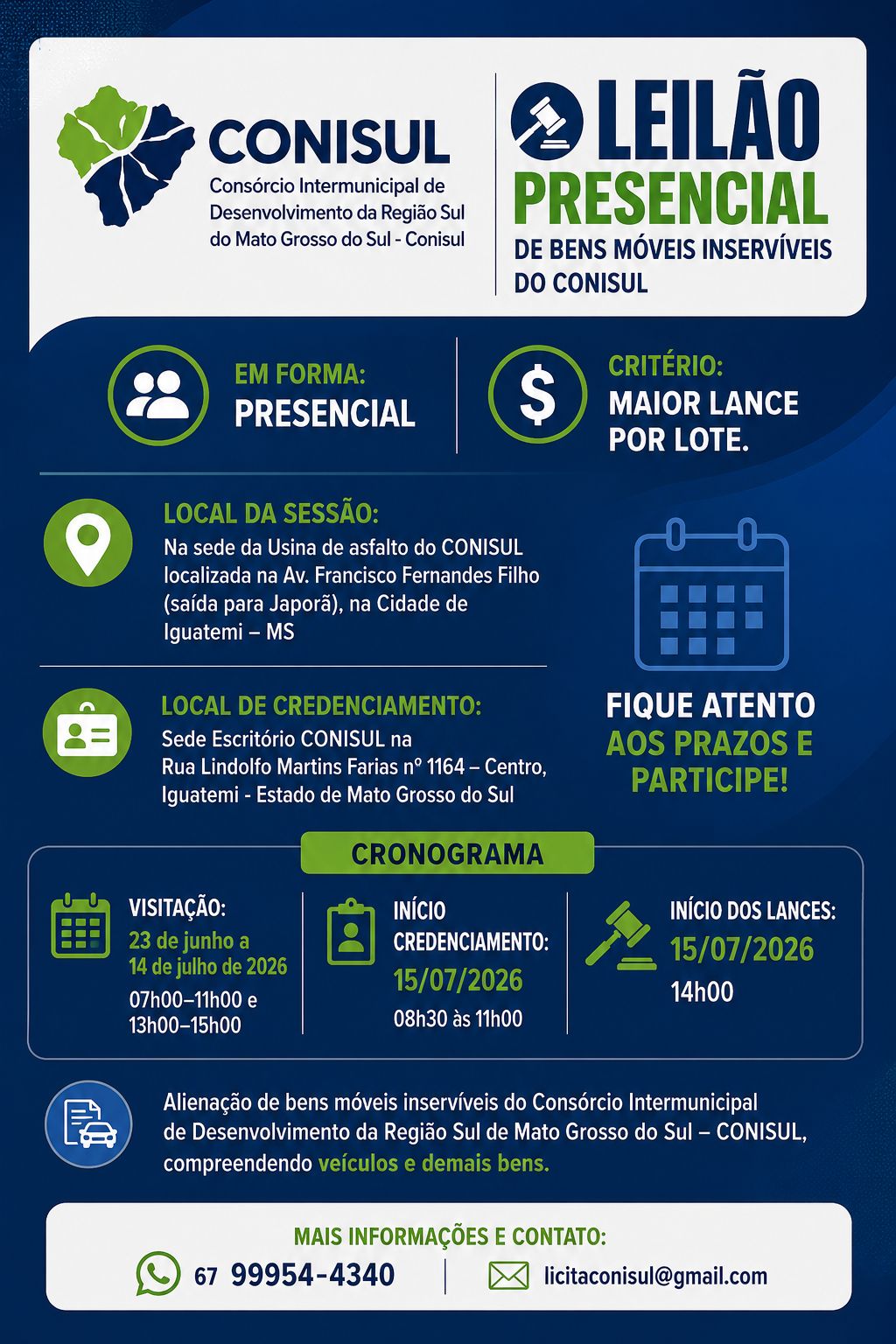 CONISUL
Consórcio Intermunicipal de Desenvolvimento da Região Sul do Mato Grosso do Sul - Conisul

LEILÃO PRESENCIAL
DE BENS MÓVEIS INSERVÍVEIS DO CONISUL

EM FORMA:
PRESENCIAL

CRITÉRIO:
MAIOR LANCE POR LOTE.

LOCAL DA SESSÃO:
Na sede da Usina de asfalto do CONISUL localizada na Av. Francisco Fernandes Filho (saída para Japorã), na Cidade de Iguatemi – MS

LOCAL DE CREDENCIAMENTO:
Sede Escritório CONISUL na Rua Lindolfo Martins Farias nº 1164 – Centro, Iguatemi - Estado de Mato Grosso do Sul

FIQUE ATENTO AOS PRAZOS E PARTICIPE!

CRONOGRAMA

VISITAÇÃO:
23 de junho a 14 de julho de 2026
07h00–11h00 e 13h00–15h00

INÍCIO CREDENCIAMENTO:
15/07/2026
08h30 às 11h00

INÍCIO DOS LANCES:
15/07/2026
14h00

Alienação de bens móveis inservíveis do Consórcio Intermunicipal de Desenvolvimento da Região Sul de Mato Grosso do Sul – CONISUL, compreendendo veículos e demais bens.

MAIS INFORMAÇÕES E CONTATO:
67 99954-4340
licitaconisul@gmail.com